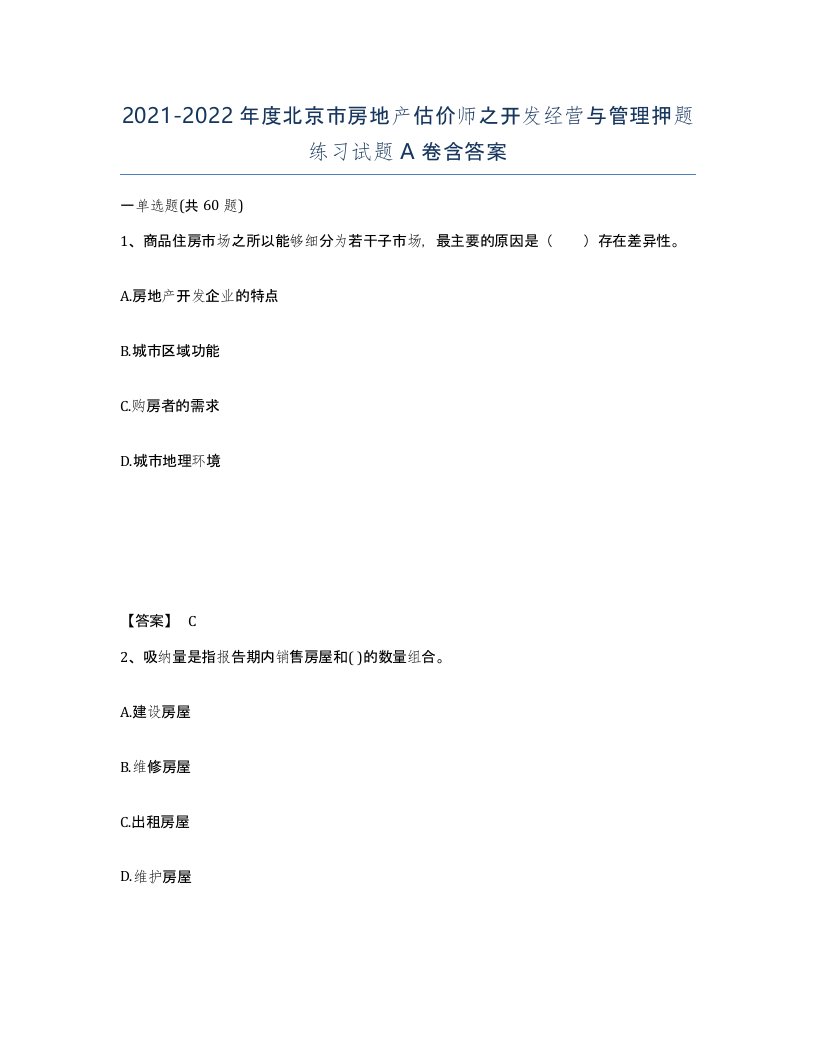 2021-2022年度北京市房地产估价师之开发经营与管理押题练习试题A卷含答案

一单选题(共60题)

1、商品住房市场之所以能够细分为若干子市场，最主要的原因是（　　）存在差异性。

A.房地产开发企业的特点

B.城市区域功能

C.购房者的需求

D.城市地理环境

【答案】 C

2、吸纳量是指报告期内销售房屋和( )的数量组合。

A.建设房屋

B.维修房屋

C.出租房屋

D.维护房屋